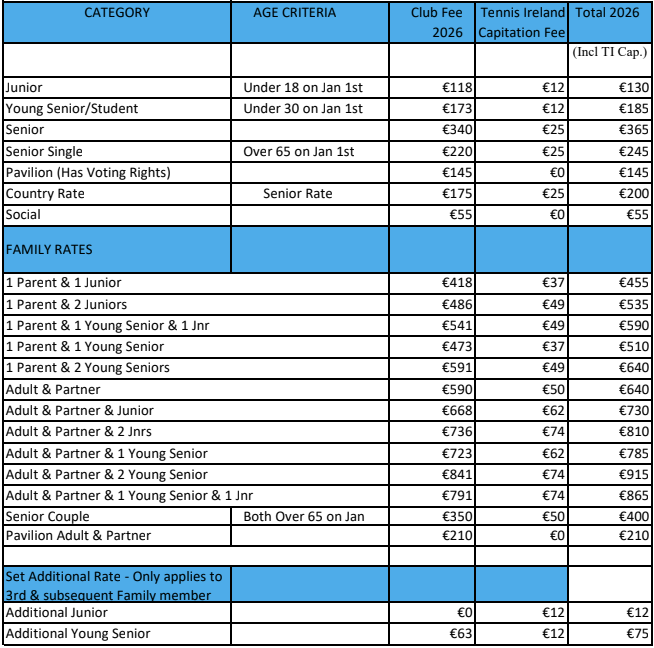 | CATEGORY | AGE CRITERIA | Club Fee 2026 | Tennis Ireland Capitation Fee | Total 2026 |
|---|---|---|---|---|
| | | | | (Incl TI Cap.) |
| Junior | Under 18 on Jan 1st | €118 | €12 | €130 |
| Young Senior/Student | Under 30 on Jan 1st | €173 | €12 | €185 |
| Senior | | €340 | €25 | €365 |
| Senior Single | Over 65 on Jan 1st | €220 | €25 | €245 |
| Pavilion (Has Voting Rights) | | €145 | €0 | €145 |
| Country Rate | Senior Rate | €175 | €25 | €200 |
| Social | | €55 | €0 | €55 |
| FAMILY RATES | | | | |
| 1 Parent & 1 Junior | | €418 | €37 | €455 |
| 1 Parent & 2 Juniors | | €486 | €49 | €535 |
| 1 Parent & 1 Young Senior & 1 Jnr | | €541 | €49 | €590 |
| 1 Parent & 1 Young Senior | | €473 | €37 | €510 |
| 1 Parent & 2 Young Seniors | | €591 | €49 | €640 |
| Adult & Partner | | €590 | €50 | €640 |
| Adult & Partner & Junior | | €668 | €62 | €730 |
| Adult & Partner & 2 Jnrs | | €736 | €74 | €810 |
| Adult & Partner & 1 Young Senior | | €723 | €62 | €785 |
| Adult & Partner & 2 Young Senior | | €841 | €74 | €915 |
| Adult & Partner & 1 Young Senior & 1 Jnr | | €791 | €74 | €865 |
| Senior Couple | Both Over 65 on Jan | €350 | €50 | €400 |
| Pavilion Adult & Partner | | €210 | €0 | €210 |
| | | | | |
| Set Additional Rate - Only applies to 3rd & subsequent Family member | | | | |
| Additional Junior | | €0 | €12 | €12 |
| Additional Young Senior | | €63 | €12 | €75 |